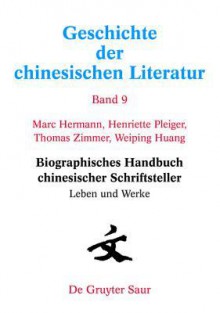 Geschichte der chinesischen Literatur

Band 9

Marc Hermann, Henriette Pleiger, Thomas Zimmer, Weiping Huang

Biographisches Handbuch chinesischer Schriftsteller

Leben und Werke

文

De Gruyter Saur